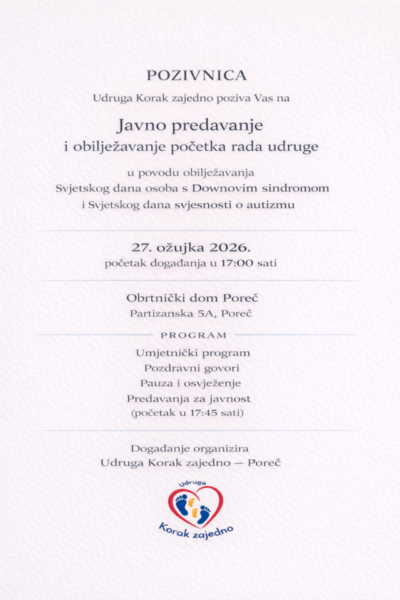 POZIVNICA

Udruga Korak zajedno poziva Vas na

Javno predavanje
i obilježavanje početka rada udruge

u povodu obilježavanja
Svjetskog dana osoba s Downovim sindromom
i Svjetskog dana svjesnosti o autizmu

27. ožujka 2026.
početak događanja u 17:00 sati

Obrtnički dom Poreč
Partizanska 5A, Poreč

PROGRAM

Umjetnički program
Pozdravni govori
Pauza i osvježenje
Predavanja za javnost
(početak u 17:45 sati)

Događanje organizira
Udruga Korak zajedno — Poreč

Udruga
Korak zajedno